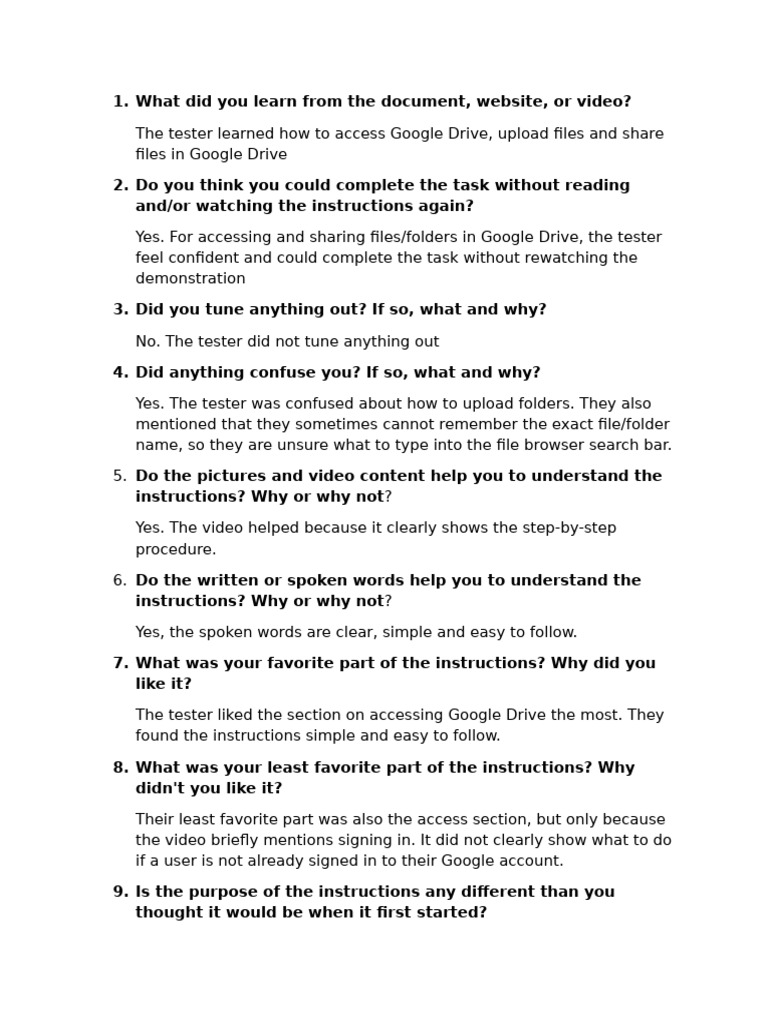 1. What did you learn from the document, website, or video?

The tester learned how to access Google Drive, upload files and share files in Google Drive

2. Do you think you could complete the task without reading and/or watching the instructions again?

Yes. For accessing and sharing files/folders in Google Drive, the tester feel confident and could complete the task without rewatching the demonstration

3. Did you tune anything out? If so, what and why?

No. The tester did not tune anything out

4. Did anything confuse you? If so, what and why?

Yes. The tester was confused about how to upload folders. They also mentioned that they sometimes cannot remember the exact file/folder name, so they are unsure what to type into the file browser search bar.

5. Do the pictures and video content help you to understand the instructions? Why or why not?

Yes. The video helped because it clearly shows the step-by-step procedure.

6. Do the written or spoken words help you to understand the instructions? Why or why not?

Yes, the spoken words are clear, simple and easy to follow.

7. What was your favorite part of the instructions? Why did you like it?

The tester liked the section on accessing Google Drive the most. They found the instructions simple and easy to follow.

8. What was your least favorite part of the instructions? Why didn't you like it?

Their least favorite part was also the access section, but only because the video briefly mentions signing in. It did not clearly show what to do if a user is not already signed in to their Google account.

9. Is the purpose of the instructions any different than you thought it would be when it first started?